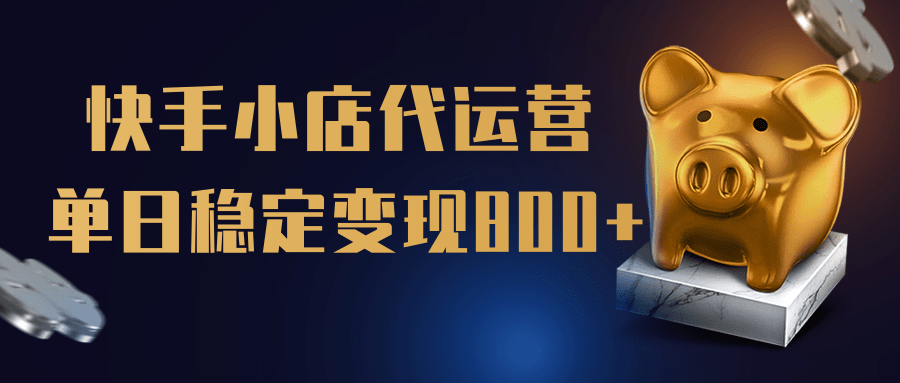 快手小店代运营
单日稳定变现800+